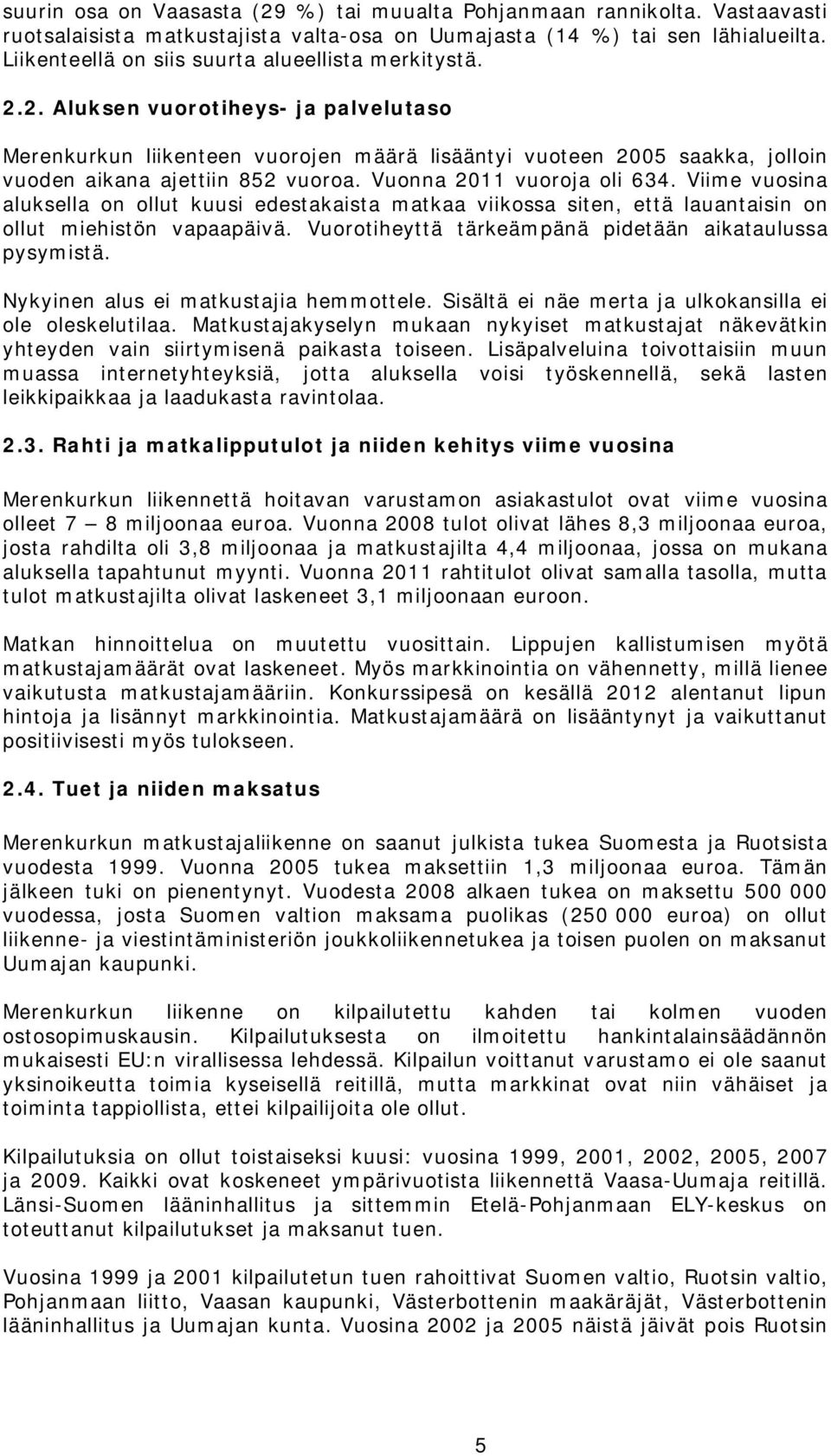 suurin osa on Vaasasta (29 %) tai muualta Pohjanmaan rannikolta. Vastaavasti ruotsalaisista matkustajista valta-osa on Uumajasta (14 %) tai sen lähialueilta. Liikenteellä on siis suurta alueellista merkitystä.

2.2. Aluksen vuorotiheys- ja palvelutaso

Merenkurkun liikenteen vuorojen määrä lisääntyi vuoteen 2005 saakka, jolloin vuoden aikana ajettiin 852 vuoroa. Vuonna 2011 vuoroja oli 634. Viime vuosina aluksella on ollut kuusi edestakaista matkaa viikossa siten, että lauantaisin on ollut miehistön vapaapäivä. Vuorotiheyttä tärkeämpänä pidetään aikataulussa pysymistä.

Nykyinen alus ei matkustajia hemmottele. Sisältä ei näe merta ja ulkokansilla ei ole oleskelutilaa. Matkustajakyselyn mukaan nykyiset matkustajat näkevätkin yhteyden vain siirtymisenä paikasta toiseen. Lisäpalveluina toivottaisiin muun muassa internetyhteyksiä, jotta aluksella voisi työskennellä, sekä lasten leikkipaikkaa ja laadukasta ravintolaa.

2.3. Rahti ja matkalipputulot ja niiden kehitys viime vuosina

Merenkurkun liikennettä hoitavan varustamon asiakastulot ovat viime vuosina olleet 7 – 8 miljoonaa euroa. Vuonna 2008 tulot olivat lähes 8,3 miljoonaa euroa, josta rahdilta oli 3,8 miljoonaa ja matkustajilta 4,4 miljoonaa, jossa on mukana aluksella tapahtunut myynti. Vuonna 2011 rahtitulot olivat samalla tasolla, mutta tulot matkustajilta olivat laskeneet 3,1 miljoonaan euroon.

Matkan hinnoittelua on muutettu vuosittain. Lippujen kallistumisen myötä matkustajamäärät ovat laskeneet. Myös markkinointia on vähennetty, millä lienee vaikutusta matkustajamääriin. Konkurssipesä on kesällä 2012 alentanut lipun hintoja ja lisännyt markkinointia. Matkustajamäärä on lisääntynyt ja vaikuttanut positiivisesti myös tulokseen.

2.4. Tuet ja niiden maksatus

Merenkurkun matkustajaliikenne on saanut julkista tukea Suomesta ja Ruotsista vuodesta 1999. Vuonna 2005 tukea maksettiin 1,3 miljoonaa euroa. Tämän jälkeen tuki on pienentynyt. Vuodesta 2008 alkaen tukea on maksettu 500 000 vuodessa, josta Suomen valtion maksama puolikas (250 000 euroa) on ollut liikenne- ja viestintäministeriön joukkoliikennetukea ja toisen puolen on maksanut Uumajan kaupunki.

Merenkurkun liikenne on kilpailutettu kahden tai kolmen vuoden ostosopimuskausin. Kilpailutuksesta on ilmoitettu hankintalainsäädännön mukaisesti EU:n virallisessa lehdessä. Kilpailun voittanut varustamo ei ole saanut yksinoikeutta toimia kyseisellä reitillä, mutta markkinat ovat niin vähäiset ja toiminta tappiollista, ettei kilpailijoita ole ollut.

Kilpailutuksia on ollut toistaiseksi kuusi: vuosina 1999, 2001, 2002, 2005, 2007 ja 2009. Kaikki ovat koskeneet ympärivuotista liikennettä Vaasa-Uumaja reitillä. Länsi-Suomen lääninhallitus ja sittemmin Etelä-Pohjanmaan ELY-keskus on toteuttanut kilpailutukset ja maksanut tuen.

Vuosina 1999 ja 2001 kilpailutetun tuen rahoittivat Suomen valtio, Ruotsin valtio, Pohjanmaan liitto, Vaasan kaupunki, Västerbottenin maakäräjät, Västerbottenin lääninhallitus ja Uumajan kunta. Vuosina 2002 ja 2005 näistä jäivät pois Ruotsin

5